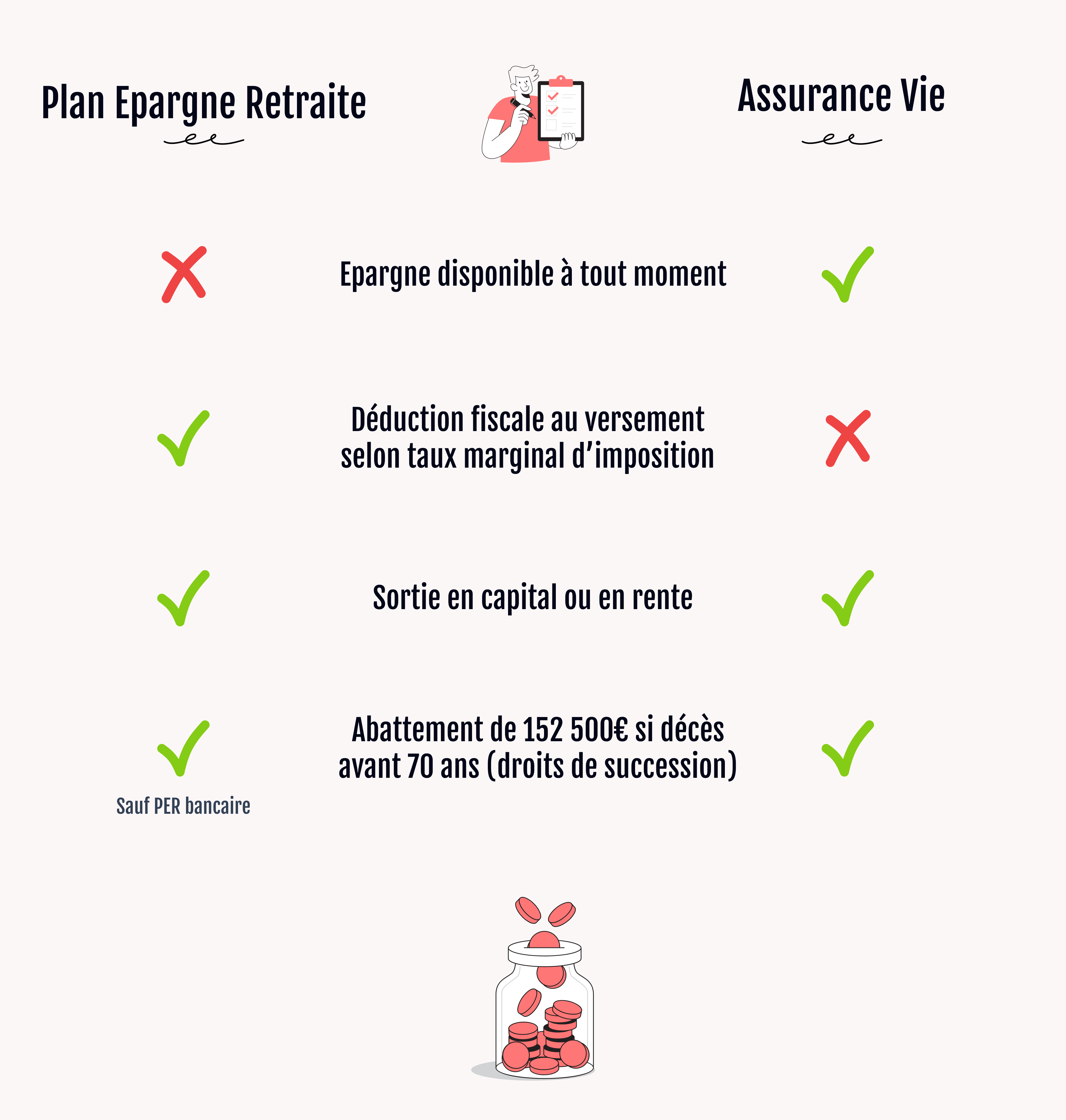 Plan Epargne Retraite

Assurance Vie

Epargne disponible à tout moment

Déduction fiscale au versement selon taux marginal d'imposition

Sortie en capital ou en rente

Abattement de 152 500€ si décès avant 70 ans (droits de succession)

Sauf PER bancaire